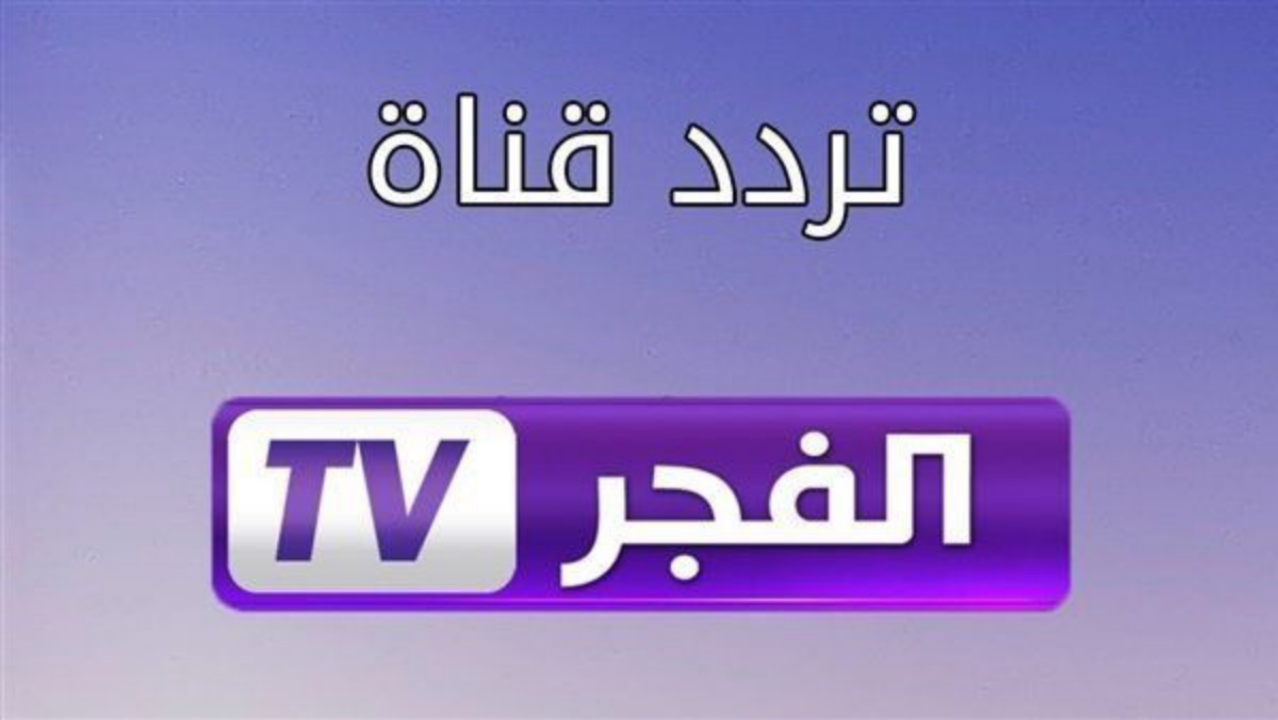 تردد قناة

الفجر TV